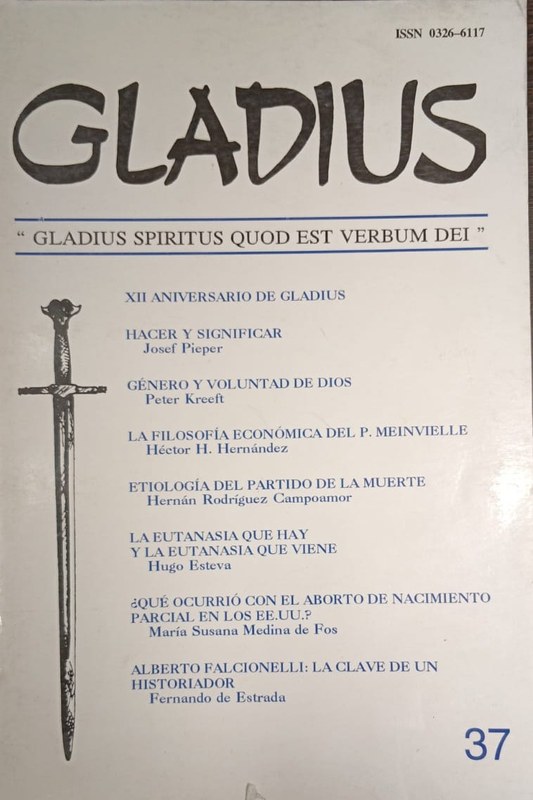 ISSN 0326-6117

GLADIUS

" GLADIUS SPIRITUS QUOD EST VERBUM DEI "

XII ANIVERSARIO DE GLADIUS

HACER Y SIGNIFICAR
Josef Pieper

GÉNERO Y VOLUNTAD DE DIOS
Peter Kreeft

LA FILOSOFÍA ECONÓMICA DEL P. MEINVIELLE
Héctor H. Hernández

ETIOLOGÍA DEL PARTIDO DE LA MUERTE
Hernán Rodríguez Campoamor

LA EUTANASIA QUE HAY
Y LA EUTANASIA QUE VIENE
Hugo Esteva

¿QUÉ OCURRIÓ CON EL ABORTO DE NACIMIENTO PARCIAL EN LOS EE.UU.?
María Susana Medina de Fos

ALBERTO FALCIONELLI: LA CLAVE DE UN HISTORIADOR
Fernando de Estrada

37